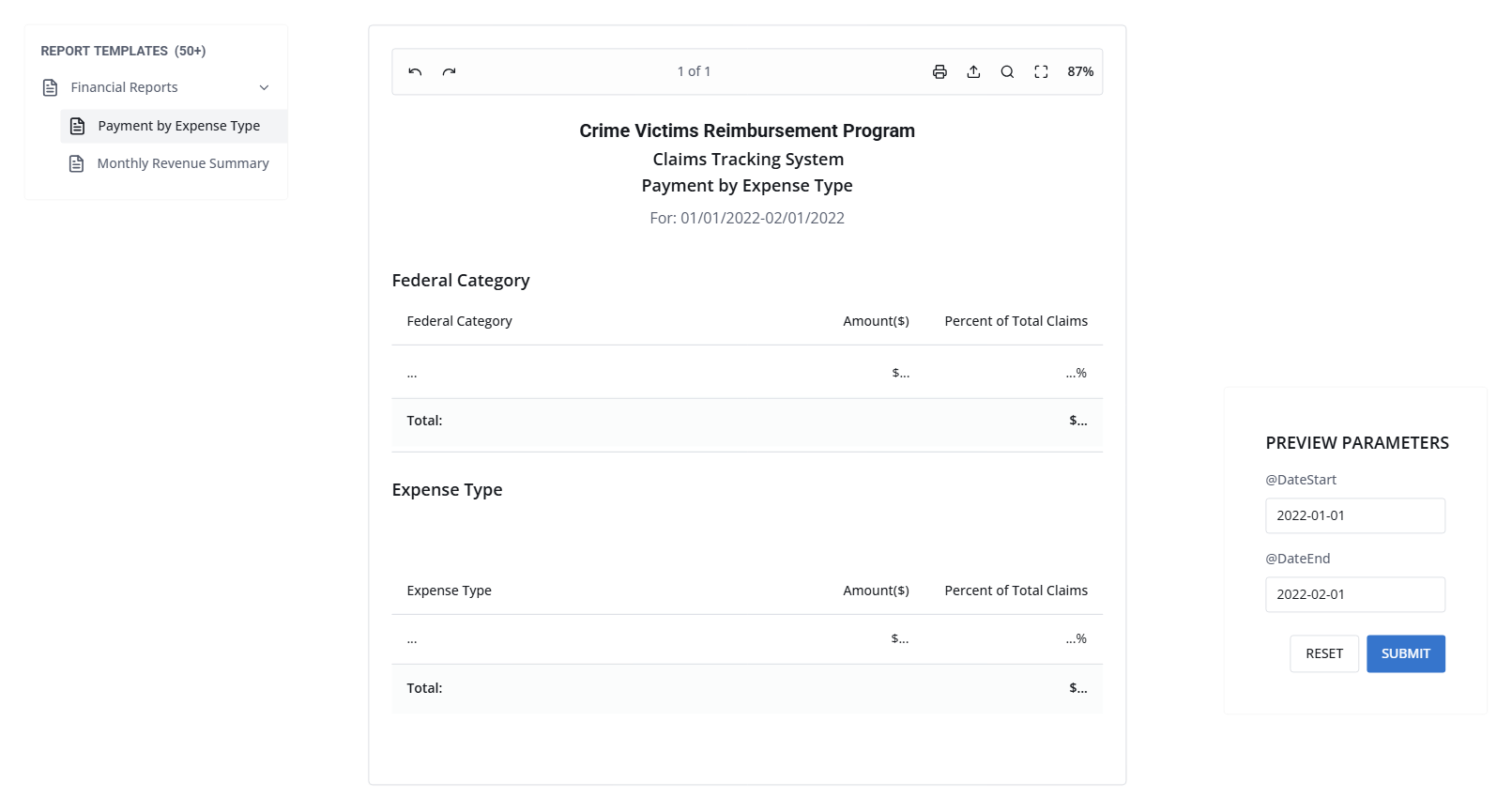 REPORT TEMPLATES (50+)

Financial Reports

Payment by Expense Type

Monthly Revenue Summary

1 of 1

87%

Crime Victims Reimbursement Program

Claims Tracking System

Payment by Expense Type

For: 01/01/2022-02/01/2022

Federal Category

| Federal Category | Amount($) | Percent of Total Claims |
|---|---|---|
| ... | $... | ...% |
| Total: | | $... |

Expense Type

| Expense Type | Amount($) | Percent of Total Claims |
|---|---|---|
| ... | $... | ...% |
| Total: | | $... |

PREVIEW PARAMETERS

@DateStart

2022-01-01

@DateEnd

2022-02-01

RESET

SUBMIT